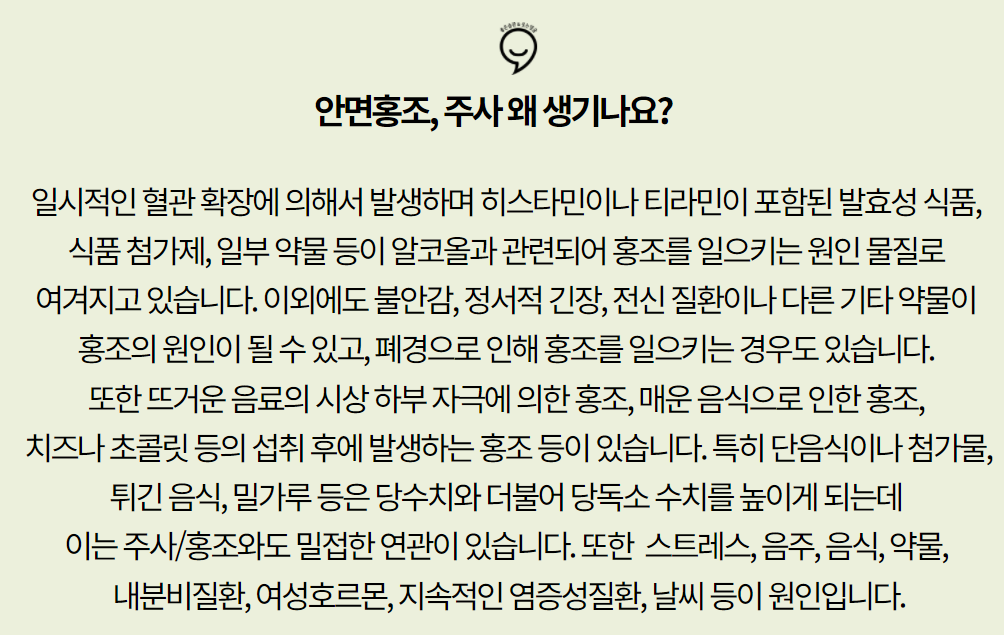 안면홍조, 주사 왜 생기나요?

일시적인 혈관 확장에 의해서 발생하며 히스타민이나 티라민이 포함된 발효성 식품, 식품 첨가제, 일부 약물 등이 알코올과 관련되어 홍조를 일으키는 원인 물질로 여겨지고 있습니다. 이외에도 불안감, 정서적 긴장, 전신 질환이나 다른 기타 약물이 홍조의 원인이 될 수 있고, 폐경으로 인해 홍조를 일으키는 경우도 있습니다. 또한 뜨거운 음료의 시상 하부 자극에 의한 홍조, 매운 음식으로 인한 홍조, 치즈나 초콜릿 등의 섭취 후에 발생하는 홍조 등이 있습니다. 특히 단음식이나 첨가물, 튀긴 음식, 밀가루 등은 당수치와 더불어 당독소 수치를 높이게 되는데 이는 주사/홍조와도 밀접한 연관이 있습니다. 또한 스트레스, 음주, 음식, 약물, 내분비질환, 여성호르몬, 지속적인 염증성질환, 날씨 등이 원인입니다.